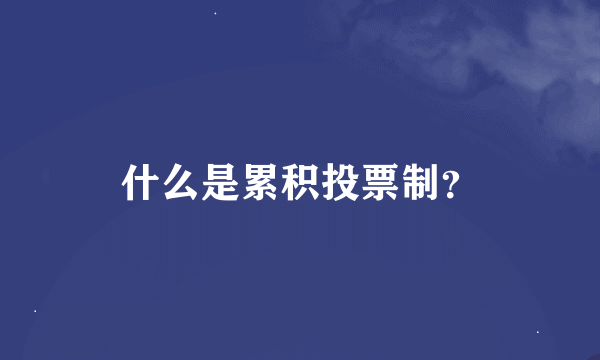 什么是累积投票制?